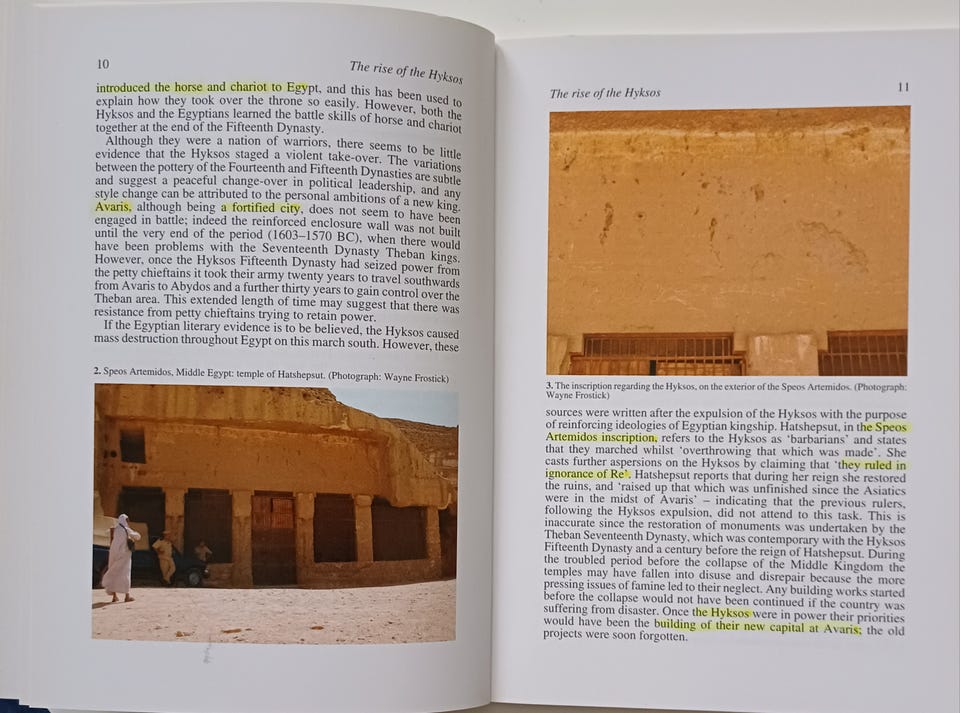 10

The rise of the Hyksos

introduced the horse and chariot to Egypt, and this has been used to explain how they took over the throne so easily. However, both the Hyksos and the Egyptians learned the battle skills of horse and chariot together at the end of the Fifteenth Dynasty.

Although they were a nation of warriors, there seems to be little evidence that the Hyksos staged a violent take-over. The variations between the pottery of the Fourteenth and Fifteenth Dynasties are subtle and suggest a peaceful change-over in political leadership, and any style change can be attributed to the personal ambitions of a new king. Avaris, although being a fortified city, does not seem to have been engaged in battle; indeed the reinforced enclosure wall was not built until the very end of the period (1603–1570 BC), when there would have been problems with the Seventeenth Dynasty Theban kings. However, once the Hyksos Fifteenth Dynasty had seized power from the petty chieftains it took their army twenty years to travel southwards from Avaris to Abydos and a further thirty years to gain control over the Theban area. This extended length of time may suggest that there was resistance from petty chieftains trying to retain power.

If the Egyptian literary evidence is to be believed, the Hyksos caused mass destruction throughout Egypt on this march south. However, these

2. Speos Artemidos, Middle Egypt: temple of Hatshepsut. (Photograph: Wayne Frostick)

The rise of the Hyksos

11

3. The inscription regarding the Hyksos, on the exterior of the Speos Artemidos. (Photograph: Wayne Frostick)

sources were written after the expulsion of the Hyksos with the purpose of reinforcing ideologies of Egyptian kingship. Hatshepsut, in the Speos Artemidos inscription, refers to the Hyksos as 'barbarians' and states that they marched whilst 'overthrowing that which was made'. She casts further aspersions on the Hyksos by claiming that 'they ruled in ignorance of Re'. Hatshepsut reports that during her reign she restored the ruins, and 'raised up that which was unfinished since the Asiatics were in the midst of Avaris' – indicating that the previous rulers, following the Hyksos expulsion, did not attend to this task. This is inaccurate since the restoration of monuments was undertaken by the Theban Seventeenth Dynasty, which was contemporary with the Hyksos Fifteenth Dynasty and a century before the reign of Hatshepsut. During the troubled period before the collapse of the Middle Kingdom the temples may have fallen into disuse and disrepair because the more pressing issues of famine led to their neglect. Any building works started before the collapse would not have been continued if the country was suffering from disaster. Once the Hyksos were in power their priorities would have been the building of their new capital at Avaris; the old projects were soon forgotten.